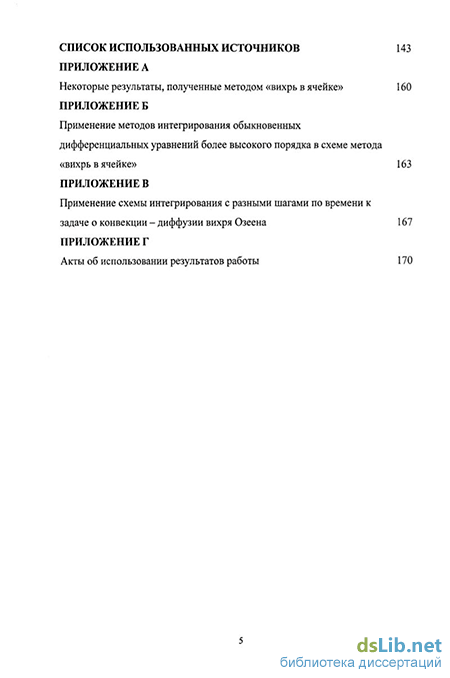 СПИСОК ИСПОЛЬЗОВАННЫХ ИСТОЧНИКОВ 143

ПРИЛОЖЕНИЕ А

Некоторые результаты, полученные методом «вихрь в ячейке» 160

ПРИЛОЖЕНИЕ Б

Применение методов интегрирования обыкновенных дифференциальных уравнений более высокого порядка в схеме метода «вихрь в ячейке» 163

ПРИЛОЖЕНИЕ В

Применение схемы интегрирования с разными шагами по времени к задаче о конвекции – диффузии вихря Озеена 167

ПРИЛОЖЕНИЕ Г

Акты об использовании результатов работы 170

5

dsLib.net
библиотека диссертаций